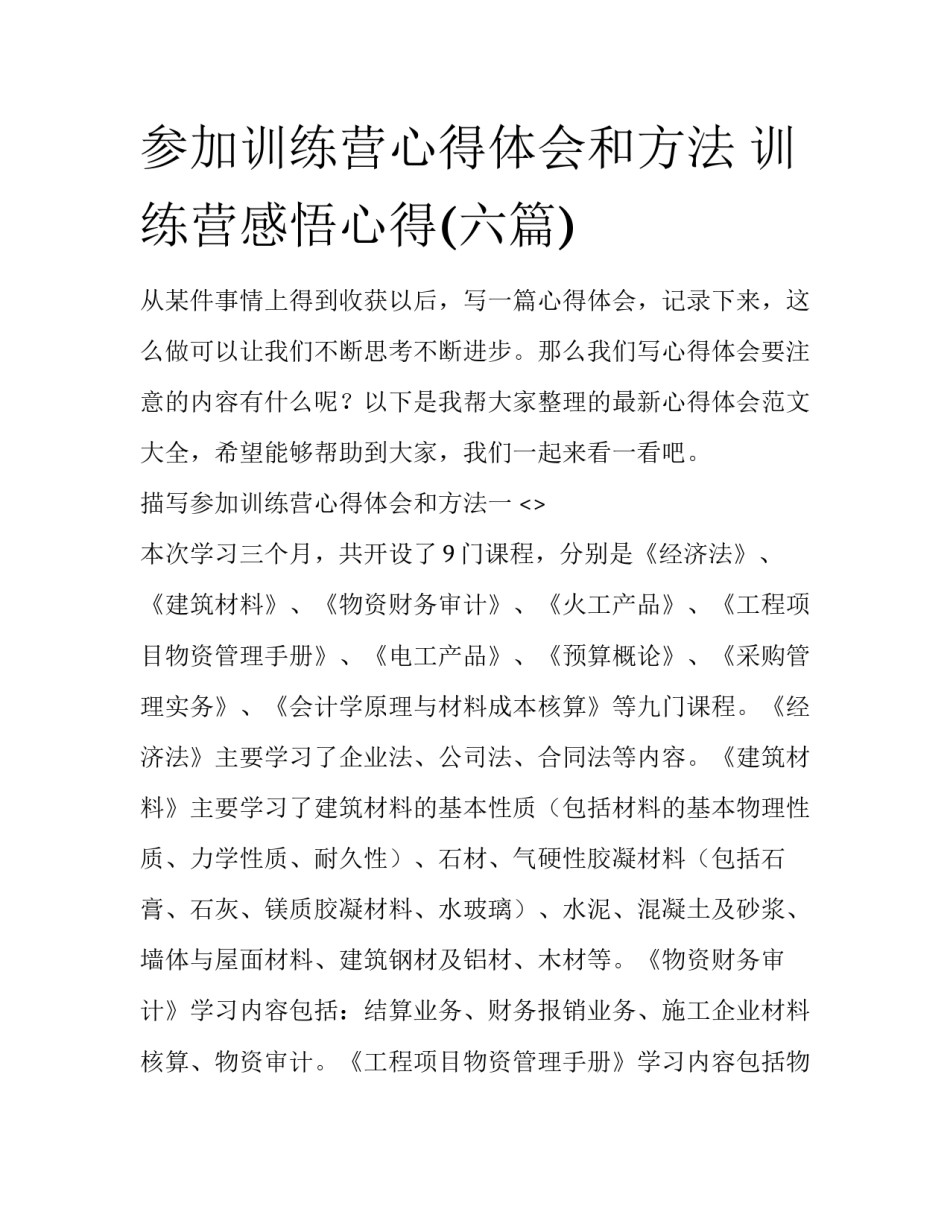 参加训练营心得体会和方法 训练营感悟心得(六篇)

从某件事情上得到收获以后，写一篇心得体会，记录下来，这么做可以让我们不断思考不断进步。那么我们写心得体会要注意的内容有什么呢？以下是我帮大家整理的最新心得体会范文大全，希望能够帮助到大家，我们一起来看一看吧。

描写参加训练营心得体会和方法一 <>

本次学习三个月，共开设了9门课程，分别是《经济法》、《建筑材料》、《物资财务审计》、《火工产品》、《工程项目物资管理手册》、《电工产品》、《预算概论》、《采购管理实务》、《会计学原理与材料成本核算》等九门课程。《经济法》主要学习了企业法、公司法、合同法等内容。《建筑材料》主要学习了建筑材料的基本性质（包括材料的基本物理性质、力学性质、耐久性）、石材、气硬性胶凝材料（包括石膏、石灰、镁质胶凝材料、水玻璃）、水泥、混凝土及砂浆、墙体与屋面材料、建筑钢材及铝材、木材等。《物资财务审计》学习内容包括：结算业务、财务报销业务、施工企业材料核算、物资审计。《工程项目物资管理手册》学习内容包括物